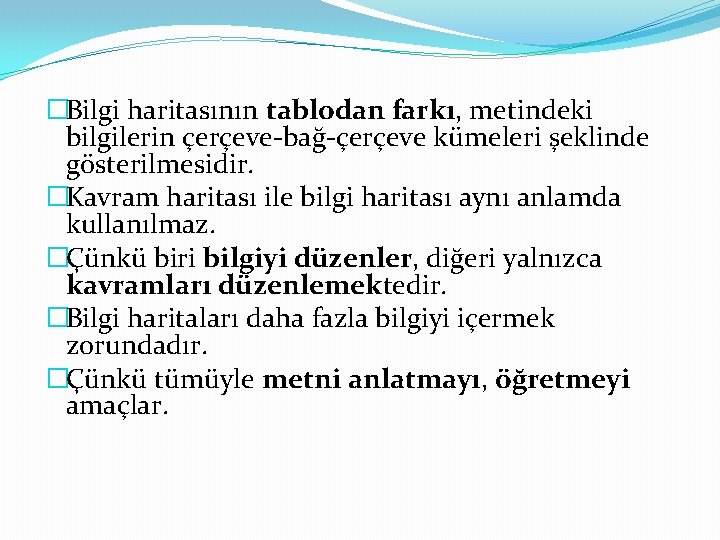 Bilgi haritasının tablodan farkı, metindeki bilgilerin çerçeve-bağ-çerçeve kümeleri şeklinde gösterilmesidir.

Kavram haritası ile bilgi haritası aynı anlamda kullanılmaz.

Çünkü biri bilgiyi düzenler, diğeri yalnızca kavramları düzenlemektedir.

Bilgi haritaları daha fazla bilgiyi içermek zorundadır.

Çünkü tümüyle metni anlatmayı, öğretmeyi amaçlar.